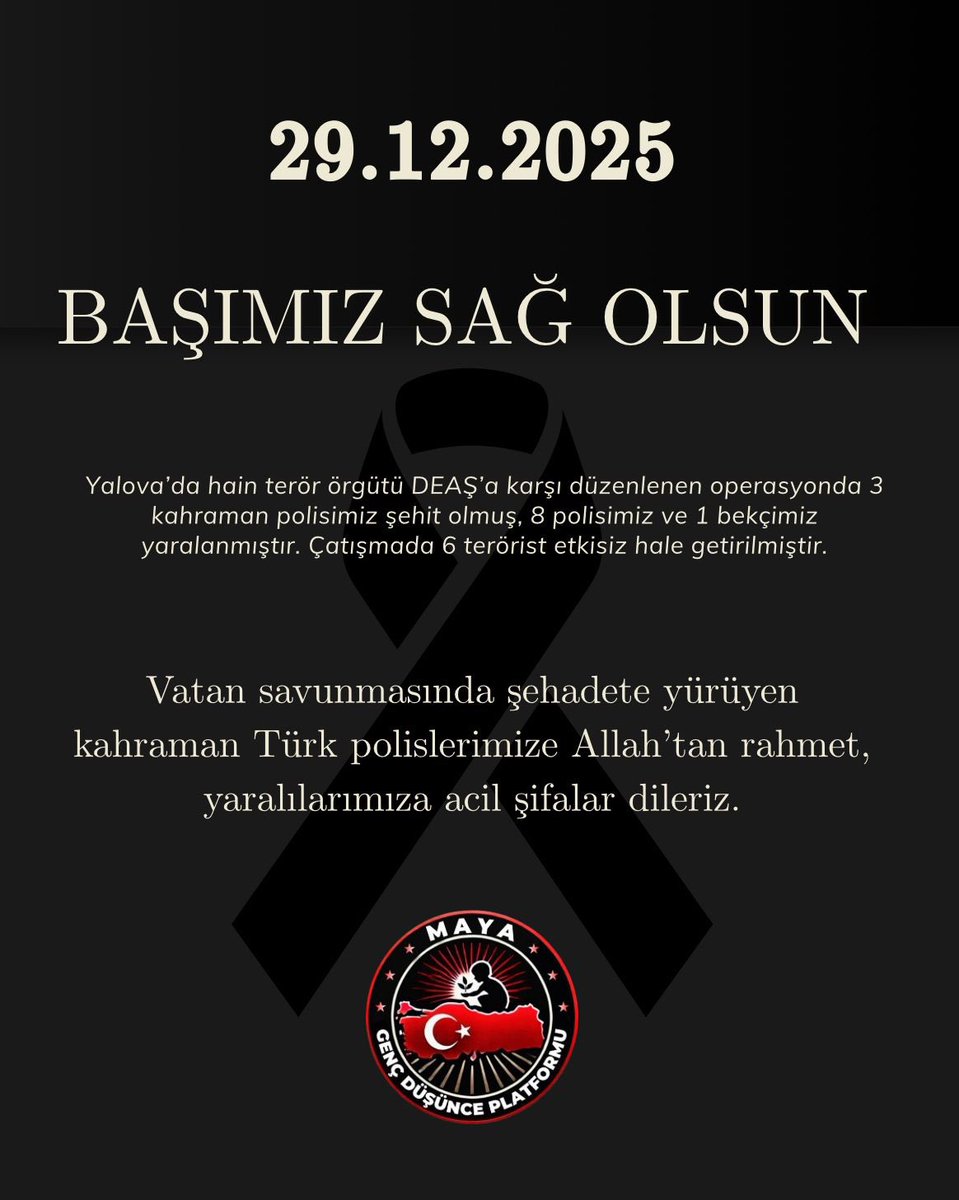 29.12.2025

BAŞIMIZ SAĞ OLSUN

Yalova’da hain terör örgütü DEAŞ’a karşı düzenlenen operasyonda 3 kahraman polisimiz şehit olmuş, 8 polisimiz ve 1 bekçimiz yaralanmıştır. Çatışmada 6 terörist etkisiz hale getirilmiştir.

Vatan savunmasında şehadete yürüyen kahraman Türk polislerimize Allah’tan rahmet, yaralılarımıza acil şifalar dileriz.

MAYA
GENÇ DÜŞÜNCE PLATFORMU